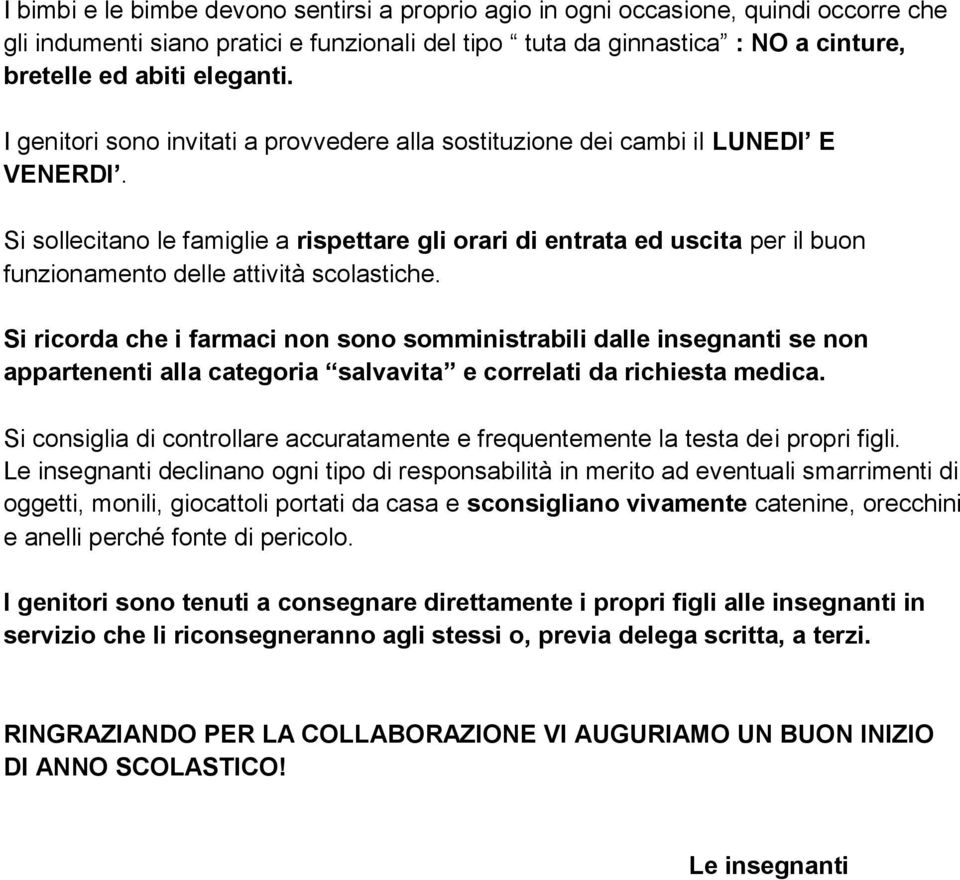 I bimbi e le bimbe devono sentirsi a proprio agio in ogni occasione, quindi occorre che gli indumenti siano pratici e funzionali del tipo “ tuta da ginnastica” : NO a cinture, bretelle ed abiti eleganti.

I genitori sono invitati a provvedere alla sostituzione dei cambi il LUNEDI’ E VENERDI’.

Si sollecitano le famiglie a rispettare gli orari di entrata ed uscita per il buon funzionamento delle attività scolastiche.

Si ricorda che i farmaci non sono somministrabili dalle insegnanti se non appartenenti alla categoria “salvavita” e correlati da richiesta medica.

Si consiglia di controllare accuratamente e frequentemente la testa dei propri figli.
Le insegnanti declinano ogni tipo di responsabilità in merito ad eventuali smarrimenti di oggetti, monili, giocattoli portati da casa e sconsigliano vivamente catenine, orecchini e anelli perché fonte di pericolo.

I genitori sono tenuti a consegnare direttamente i propri figli alle insegnanti in servizio che li riconsegneranno agli stessi o, previa delega scritta, a terzi.

RINGRAZIANDO PER LA COLLABORAZIONE VI AUGURIAMO UN BUON INIZIO DI ANNO SCOLASTICO!

Le insegnanti